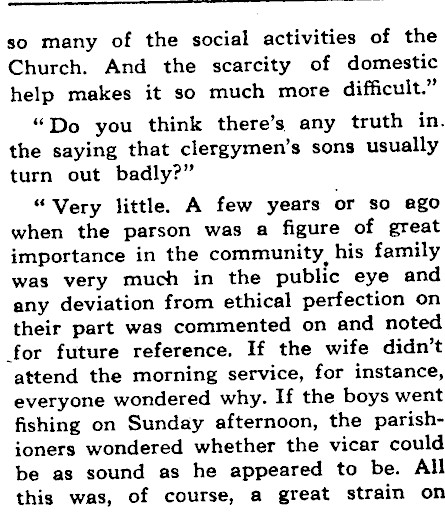 so many of the social activities of the Church. And the scarcity of domestic help makes it so much more difficult."

"Do you think there's any truth in the saying that clergymen's sons usually turn out badly?"

"Very little. A few years or so ago when the parson was a figure of great importance in the community his family was very much in the public eye and any deviation from ethical perfection on their part was commented on and noted for future reference. If the wife didn't attend the morning service, for instance, everyone wondered why. If the boys went fishing on Sunday afternoon, the parishioners wondered whether the vicar could be as sound as he appeared to be. All this was, of course, a great strain on